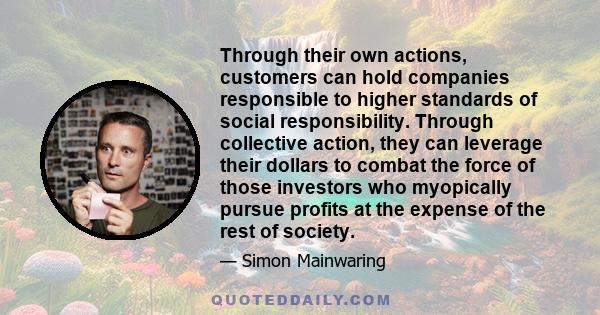 Through their own actions, customers can hold companies responsible to higher standards of social responsibility. Through collective action, they can leverage their dollars to combat the force of those investors who myopically pursue profits at the expense of the rest of society.

— Simon Mainwaring

QUOTEDDAILY.COM